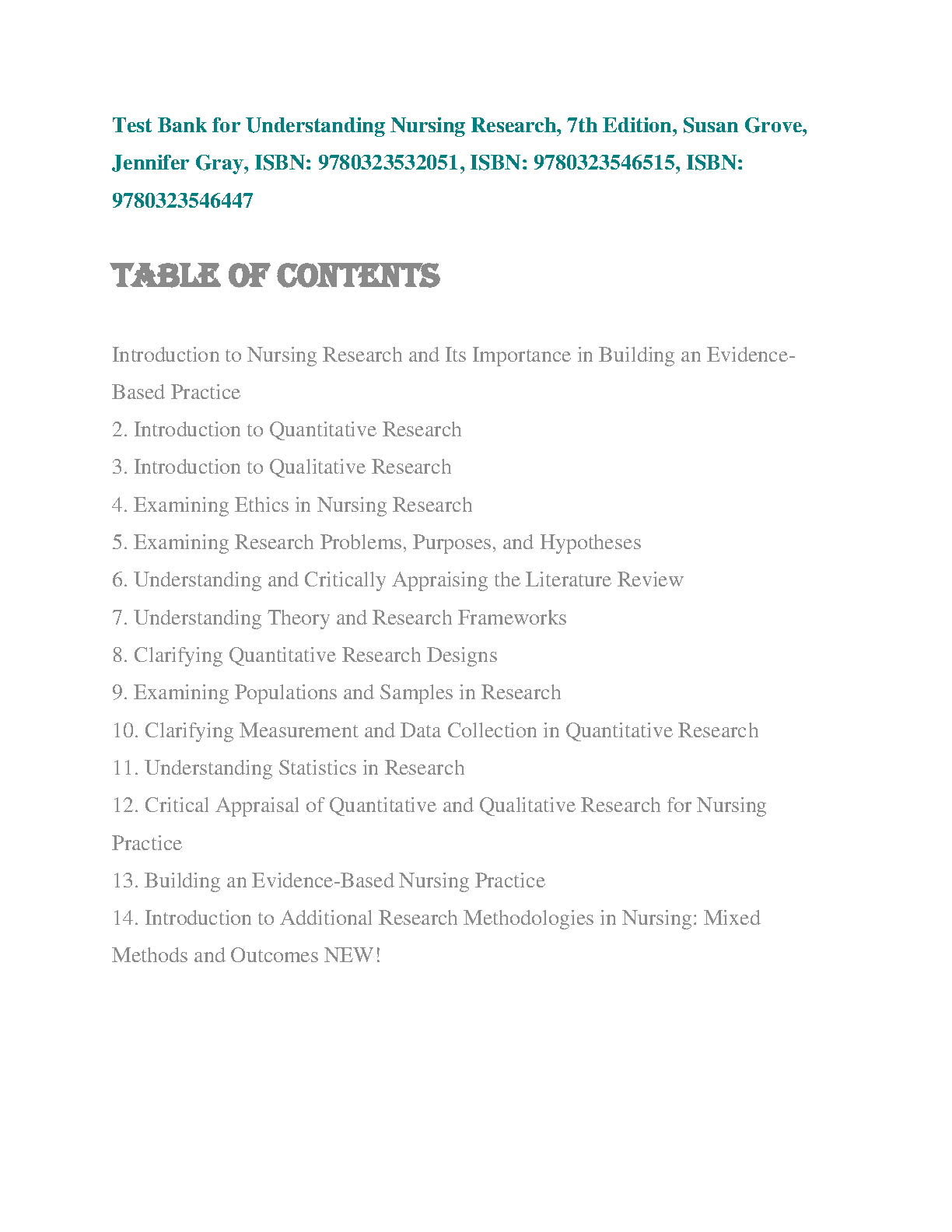 Test Bank for Understanding Nursing Research, 7th Edition, Susan Grove, Jennifer Gray, ISBN: 9780323532051, ISBN: 9780323546515, ISBN: 9780323546447

TABLE OF CONTENTS

Introduction to Nursing Research and Its Importance in Building an Evidence-Based Practice
2. Introduction to Quantitative Research
3. Introduction to Qualitative Research
4. Examining Ethics in Nursing Research
5. Examining Research Problems, Purposes, and Hypotheses
6. Understanding and Critically Appraising the Literature Review
7. Understanding Theory and Research Frameworks
8. Clarifying Quantitative Research Designs
9. Examining Populations and Samples in Research
10. Clarifying Measurement and Data Collection in Quantitative Research
11. Understanding Statistics in Research
12. Critical Appraisal of Quantitative and Qualitative Research for Nursing Practice
13. Building an Evidence-Based Nursing Practice
14. Introduction to Additional Research Methodologies in Nursing: Mixed Methods and Outcomes NEW!